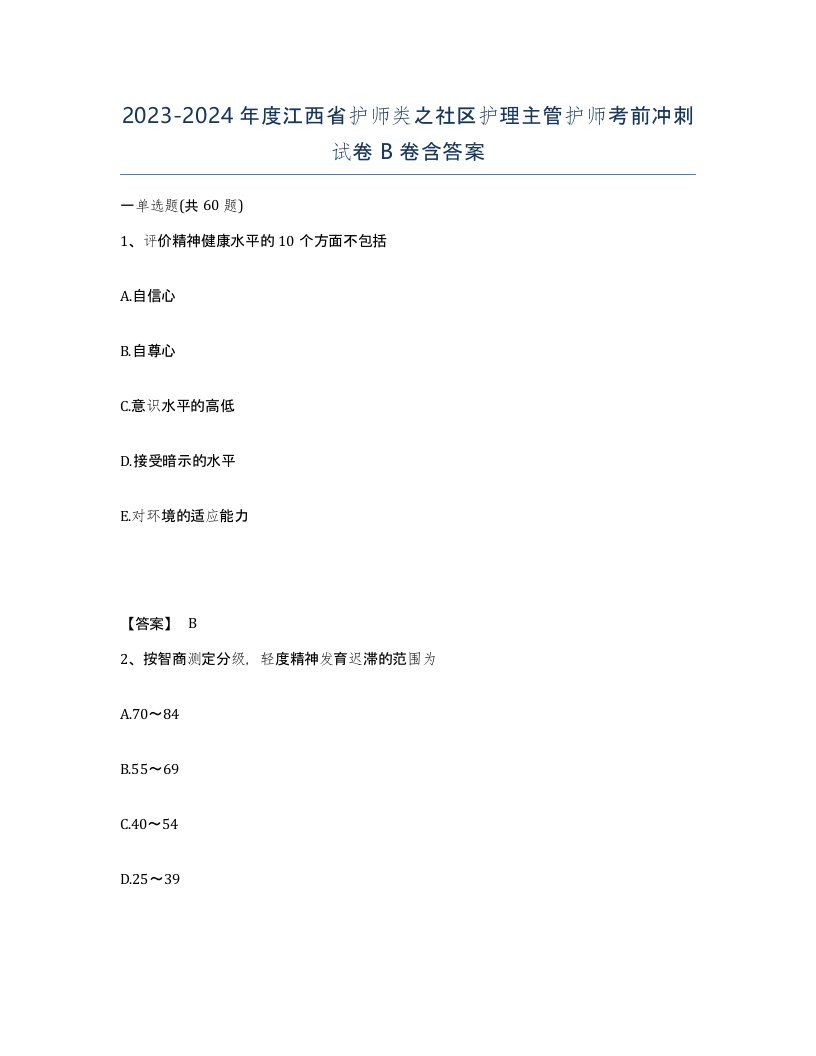 2023-2024年度江西省护师类之社区护理主管护师考前冲刺试卷B卷含答案

一单选题(共60题)

1、评价精神健康水平的10个方面不包括

A.自信心

B.自尊心

C.意识水平的高低

D.接受暗示的水平

E.对环境的适应能力

【答案】 B

2、按智商测定分级，轻度精神发育迟滞的范围为

A.70～84

B.55～69

C.40～54

D.25～39